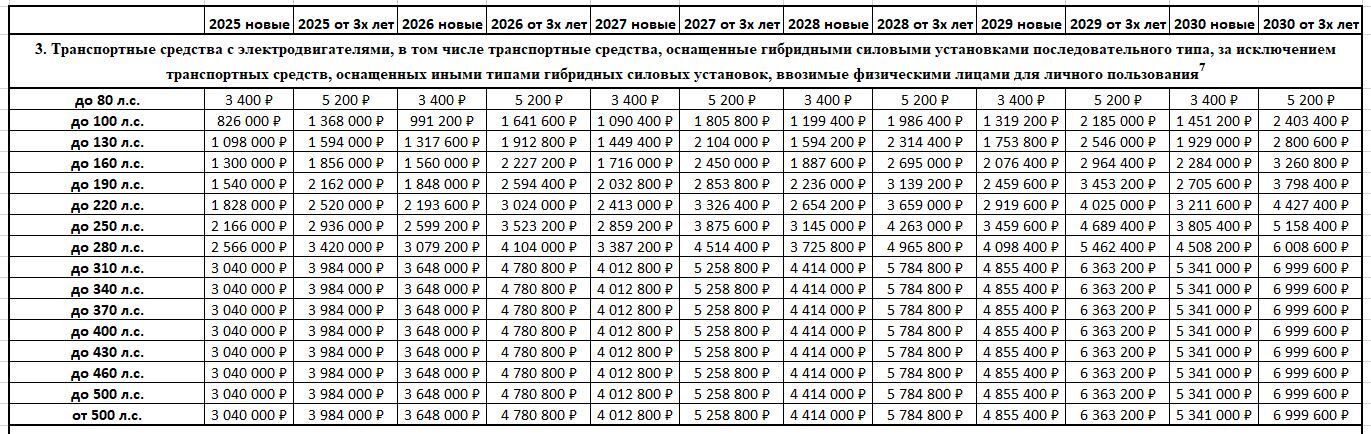 | | 2025 новые | 2025 от 3х лет | 2026 новые | 2026 от 3х лет | 2027 новые | 2027 от 3х лет | 2028 новые | 2028 от 3х лет | 2029 новые | 2029 от 3х лет | 2030 новые | 2030 от 3х лет |
|---|---|---|---|---|---|---|---|---|---|---|---|---|
| 3. Транспортные средства с электродвигателями, в том числе транспортные средства, оснащенные гибридными силовыми установками последовательного типа, за исключением транспортных средств, оснащенных иными типами гибридных силовых установок, ввозимые физическими лицами для личного пользования$^7$ | | | | | | | | | | | | |
| до 80 л.с. | 3 400 ₽ | 5 200 ₽ | 3 400 ₽ | 5 200 ₽ | 3 400 ₽ | 5 200 ₽ | 3 400 ₽ | 5 200 ₽ | 3 400 ₽ | 5 200 ₽ | 3 400 ₽ | 5 200 ₽ |
| до 100 л.с. | 826 000 ₽ | 1 368 000 ₽ | 991 200 ₽ | 1 641 600 ₽ | 1 090 400 ₽ | 1 805 800 ₽ | 1 199 400 ₽ | 1 986 400 ₽ | 1 319 200 ₽ | 2 185 000 ₽ | 1 451 200 ₽ | 2 403 400 ₽ |
| до 130 л.с. | 1 098 000 ₽ | 1 594 000 ₽ | 1 317 600 ₽ | 1 912 800 ₽ | 1 449 400 ₽ | 2 104 000 ₽ | 1 594 200 ₽ | 2 314 400 ₽ | 1 753 800 ₽ | 2 546 000 ₽ | 1 929 000 ₽ | 2 800 600 ₽ |
| до 160 л.с. | 1 300 000 ₽ | 1 856 000 ₽ | 1 560 000 ₽ | 2 227 200 ₽ | 1 716 000 ₽ | 2 450 000 ₽ | 1 887 600 ₽ | 2 695 000 ₽ | 2 076 400 ₽ | 2 964 400 ₽ | 2 284 000 ₽ | 3 260 800 ₽ |
| до 190 л.с. | 1 540 000 ₽ | 2 162 000 ₽ | 1 848 000 ₽ | 2 594 400 ₽ | 2 032 800 ₽ | 2 853 800 ₽ | 2 236 000 ₽ | 3 139 200 ₽ | 2 459 600 ₽ | 3 453 200 ₽ | 2 705 600 ₽ | 3 798 400 ₽ |
| до 220 л.с. | 1 828 000 ₽ | 2 520 000 ₽ | 2 193 600 ₽ | 3 024 000 ₽ | 2 413 000 ₽ | 3 326 400 ₽ | 2 654 200 ₽ | 3 659 000 ₽ | 2 919 600 ₽ | 4 025 000 ₽ | 3 211 600 ₽ | 4 427 400 ₽ |
| до 250 л.с. | 2 166 000 ₽ | 2 936 000 ₽ | 2 599 200 ₽ | 3 523 200 ₽ | 2 859 200 ₽ | 3 875 600 ₽ | 3 145 000 ₽ | 4 263 000 ₽ | 3 459 600 ₽ | 4 689 400 ₽ | 3 805 400 ₽ | 5 158 400 ₽ |
| до 280 л.с. | 2 566 000 ₽ | 3 420 000 ₽ | 3 079 200 ₽ | 4 104 000 ₽ | 3 387 200 ₽ | 4 514 400 ₽ | 3 725 800 ₽ | 4 965 800 ₽ | 4 098 400 ₽ | 5 462 400 ₽ | 4 508 200 ₽ | 6 008 600 ₽ |
| до 310 л.с. | 3 040 000 ₽ | 3 984 000 ₽ | 3 648 000 ₽ | 4 780 800 ₽ | 4 012 800 ₽ | 5 258 800 ₽ | 4 414 000 ₽ | 5 784 800 ₽ | 4 855 400 ₽ | 6 363 200 ₽ | 5 341 000 ₽ | 6 999 600 ₽ |
| до 340 л.с. | 3 040 000 ₽ | 3 984 000 ₽ | 3 648 000 ₽ | 4 780 800 ₽ | 4 012 800 ₽ | 5 258 800 ₽ | 4 414 000 ₽ | 5 784 800 ₽ | 4 855 400 ₽ | 6 363 200 ₽ | 5 341 000 ₽ | 6 999 600 ₽ |
| до 370 л.с. | 3 040 000 ₽ | 3 984 000 ₽ | 3 648 000 ₽ | 4 780 800 ₽ | 4 012 800 ₽ | 5 258 800 ₽ | 4 414 000 ₽ | 5 784 800 ₽ | 4 855 400 ₽ | 6 363 200 ₽ | 5 341 000 ₽ | 6 999 600 ₽ |
| до 400 л.с. | 3 040 000 ₽ | 3 984 000 ₽ | 3 648 000 ₽ | 4 780 800 ₽ | 4 012 800 ₽ | 5 258 800 ₽ | 4 414 000 ₽ | 5 784 800 ₽ | 4 855 400 ₽ | 6 363 200 ₽ | 5 341 000 ₽ | 6 999 600 ₽ |
| до 430 л.с. | 3 040 000 ₽ | 3 984 000 ₽ | 3 648 000 ₽ | 4 780 800 ₽ | 4 012 800 ₽ | 5 258 800 ₽ | 4 414 000 ₽ | 5 784 800 ₽ | 4 855 400 ₽ | 6 363 200 ₽ | 5 341 000 ₽ | 6 999 600 ₽ |
| до 460 л.с. | 3 040 000 ₽ | 3 984 000 ₽ | 3 648 000 ₽ | 4 780 800 ₽ | 4 012 800 ₽ | 5 258 800 ₽ | 4 414 000 ₽ | 5 784 800 ₽ | 4 855 400 ₽ | 6 363 200 ₽ | 5 341 000 ₽ | 6 999 600 ₽ |
| до 500 л.с. | 3 040 000 ₽ | 3 984 000 ₽ | 3 648 000 ₽ | 4 780 800 ₽ | 4 012 800 ₽ | 5 258 800 ₽ | 4 414 000 ₽ | 5 784 800 ₽ | 4 855 400 ₽ | 6 363 200 ₽ | 5 341 000 ₽ | 6 999 600 ₽ |
| от 500 л.с. | 3 040 000 ₽ | 3 984 000 ₽ | 3 648 000 ₽ | 4 780 800 ₽ | 4 012 800 ₽ | 5 258 800 ₽ | 4 414 000 ₽ | 5 784 800 ₽ | 4 855 400 ₽ | 6 363 200 ₽ | 5 341 000 ₽ | 6 999 600 ₽ |